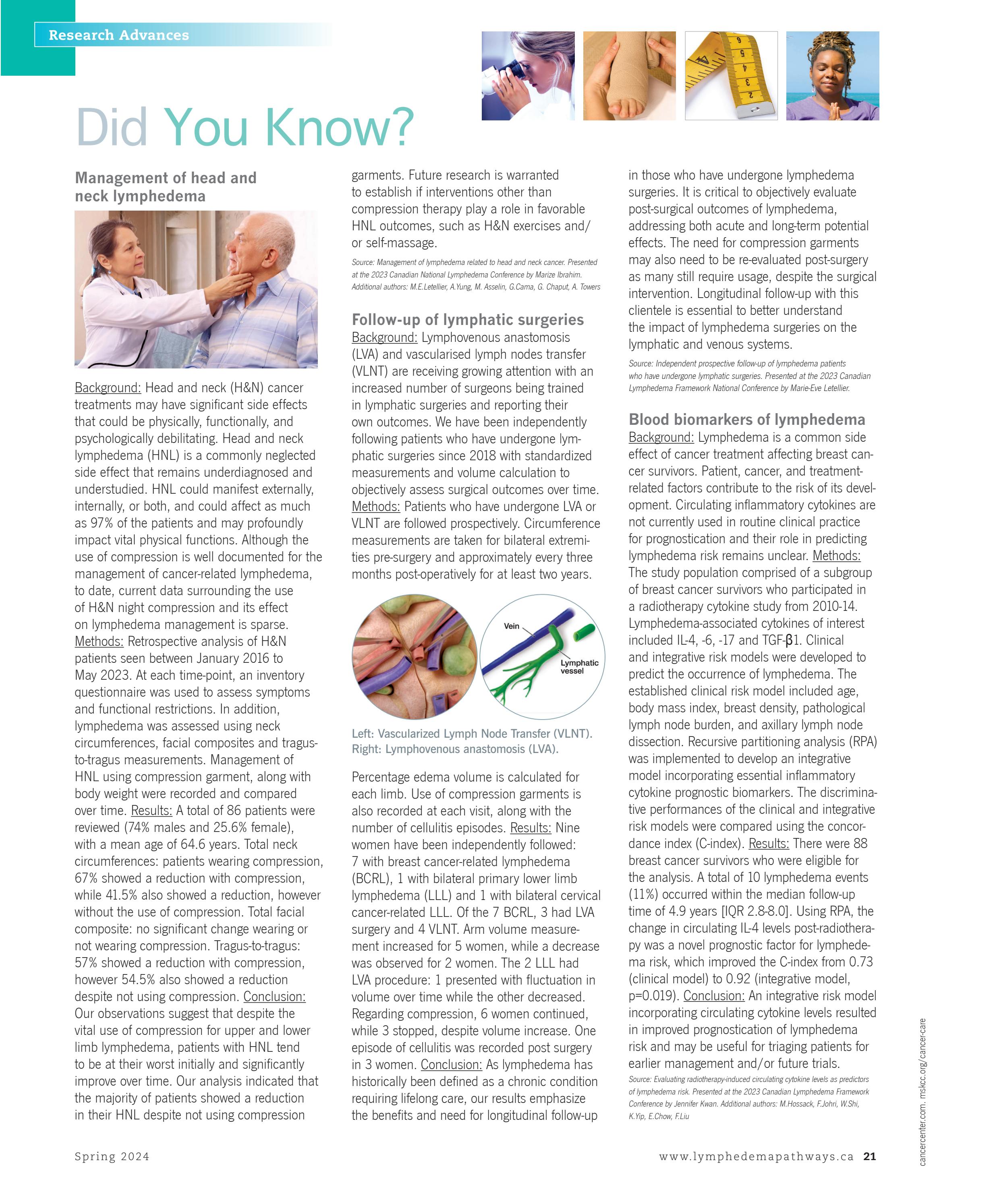 Research Advances

Did You Know?

Management of head and neck lymphedema

Background: Head and neck (H&N) cancer treatments may have significant side effects that could be physically, functionally, and psychologically debilitating. Head and neck lymphedema (HNL) is a commonly neglected side effect that remains underdiagnosed and understudied. HNL could manifest externally, internally, or both, and could affect as much as 97% of the patients and may profoundly impact vital physical functions. Although the use of compression is well documented for the management of cancer-related lymphedema, to date, current data surrounding the use of H&N night compression and its effect on lymphedema management is sparse. Methods: Retrospective analysis of H&N patients seen between January 2016 to May 2023. At each time-point, an inventory questionnaire was used to assess symptoms and functional restrictions. In addition, lymphedema was assessed using neck circumferences, facial composites and tragus-to-tragus measurements. Management of HNL using compression garment, along with body weight were recorded and compared over time. Results: A total of 86 patients were reviewed (74% males and 25.6% female), with a mean age of 64.6 years. Total neck circumferences: patients wearing compression, 67% showed a reduction with compression, while 41.5% also showed a reduction, however without the use of compression. Total facial composite: no significant change wearing or not wearing compression. Tragus-to-tragus: 57% showed a reduction with compression, however 54.5% also showed a reduction despite not using compression. Conclusion: Our observations suggest that despite the vital use of compression for upper and lower limb lymphedema, patients with HNL tend to be at their worst initially and significantly improve over time. Our analysis indicated that the majority of patients showed a reduction in their HNL despite not using compression garments. Future research is warranted to establish if interventions other than compression therapy play a role in favorable HNL outcomes, such as H&N exercises and/or self-massage.

Source: Management of lymphedema related to head and neck cancer. Presented at the 2023 Canadian National Lymphedema Conference by Marize Ibrahim. Additional authors: M.E.Letellier, A.Yung, M. Asselin, G.Cama, G. Chaput, A. Towers

Follow-up of lymphatic surgeries

Background: Lymphovenous anastomosis (LVA) and vascularised lymph nodes transfer (VLNT) are receiving growing attention with an increased number of surgeons being trained in lymphatic surgeries and reporting their own outcomes. We have been independently following patients who have undergone lymphatic surgeries since 2018 with standardized measurements and volume calculation to objectively assess surgical outcomes over time. Methods: Patients who have undergone LVA or VLNT are followed prospectively. Circumference measurements are taken for bilateral extremities pre-surgery and approximately every three months post-operatively for at least two years.

Vein

Lymphatic vessel

Left: Vascularized Lymph Node Transfer (VLNT). Right: Lymphovenous anastomosis (LVA).

Percentage edema volume is calculated for each limb. Use of compression garments is also recorded at each visit, along with the number of cellulitis episodes. Results: Nine women have been independently followed: 7 with breast cancer-related lymphedema (BCRL), 1 with bilateral primary lower limb lymphedema (LLL) and 1 with bilateral cervical cancer-related LLL. Of the 7 BCRL, 3 had LVA surgery and 4 VLNT. Arm volume measurement increased for 5 women, while a decrease was observed for 2 women. The 2 LLL had LVA procedure: 1 presented with fluctuation in volume over time while the other decreased. Regarding compression, 6 women continued, while 3 stopped, despite volume increase. One episode of cellulitis was recorded post surgery in 3 women. Conclusion: As lymphedema has historically been defined as a chronic condition requiring lifelong care, our results emphasize the benefits and need for longitudinal follow-up in those who have undergone lymphedema surgeries. It is critical to objectively evaluate post-surgical outcomes of lymphedema, addressing both acute and long-term potential effects. The need for compression garments may also need to be re-evaluated post-surgery as many still require usage, despite the surgical intervention. Longitudinal follow-up with this clientele is essential to better understand the impact of lymphedema surgeries on the lymphatic and venous systems.

Source: Independent prospective follow-up of lymphedema patients who have undergone lymphatic surgeries. Presented at the 2023 Canadian Lymphedema Framework National Conference by Marie-Eve Letellier.

Blood biomarkers of lymphedema

Background: Lymphedema is a common side effect of cancer treatment affecting breast cancer survivors. Patient, cancer, and treatment-related factors contribute to the risk of its development. Circulating inflammatory cytokines are not currently used in routine clinical practice for prognostication and their role in predicting lymphedema risk remains unclear. Methods: The study population comprised of a subgroup of breast cancer survivors who participated in a radiotherapy cytokine study from 2010-14. Lymphedema-associated cytokines of interest included IL-4, -6, -17 and TGF-β1. Clinical and integrative risk models were developed to predict the occurrence of lymphedema. The established clinical risk model included age, body mass index, breast density, pathological lymph node burden, and axillary lymph node dissection. Recursive partitioning analysis (RPA) was implemented to develop an integrative model incorporating essential inflammatory cytokine prognostic biomarkers. The discriminative performances of the clinical and integrative risk models were compared using the concordance index (C-index). Results: There were 88 breast cancer survivors who were eligible for the analysis. A total of 10 lymphedema events (11%) occurred within the median follow-up time of 4.9 years [IQR 2.8-8.0]. Using RPA, the change in circulating IL-4 levels post-radiotherapy was a novel prognostic factor for lymphedema risk, which improved the C-index from 0.73 (clinical model) to 0.92 (integrative model, p=0.019). Conclusion: An integrative risk model incorporating circulating cytokine levels resulted in improved prognostication of lymphedema risk and may be useful for triaging patients for earlier management and/or future trials.

Source: Evaluating radiotherapy-induced circulating cytokine levels as predictors of lymphedema risk. Presented at the 2023 Canadian Lymphedema Framework Conference by Jennifer Kwan. Additional authors: M.Hossack, F.Johri, W.Shi, K.Yip, E.Chow, F.Liu

cancercenter.com. mskcc.org/cancer-care

Spring 2024

www.lymphedemapathways.ca 21